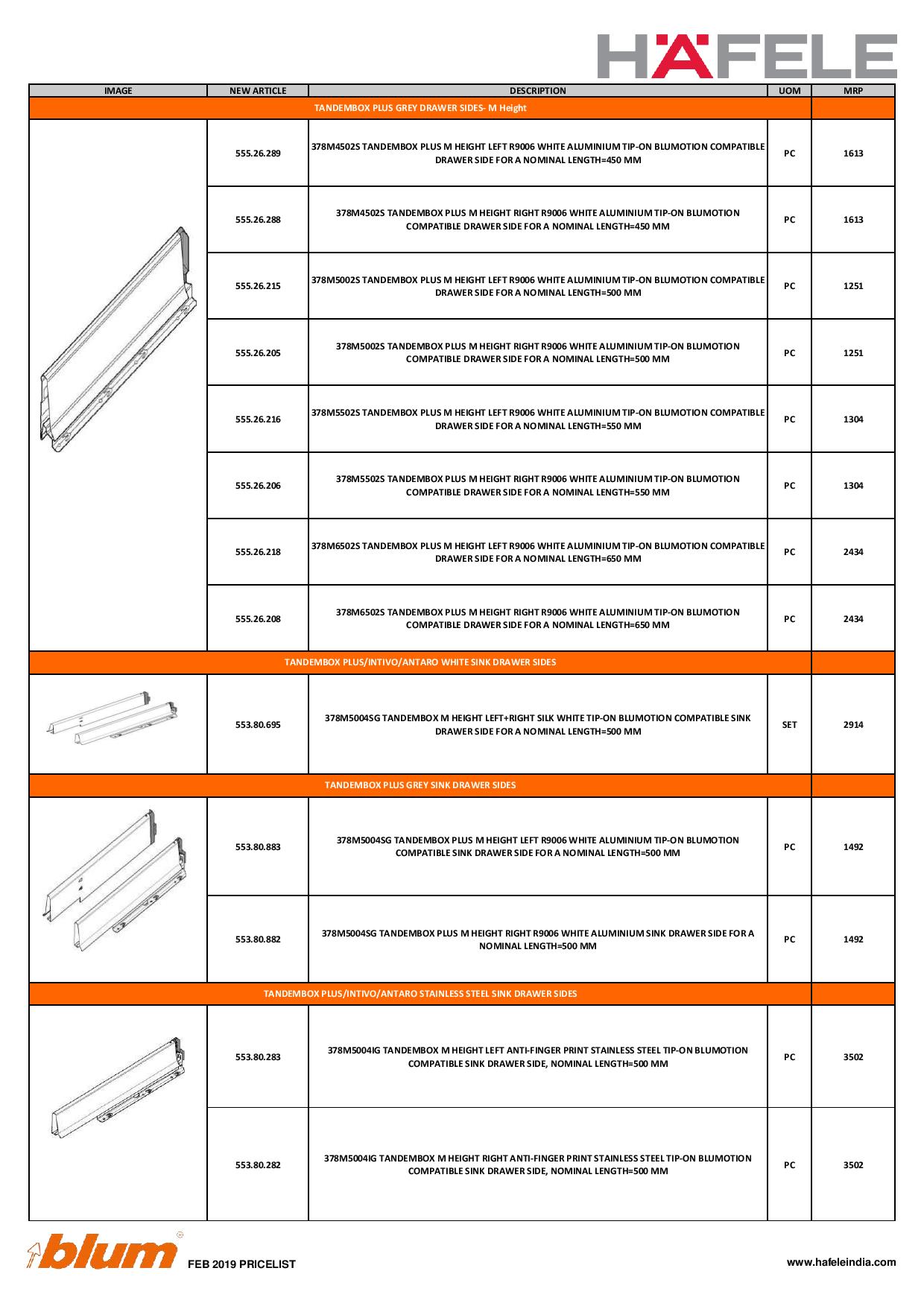 HÄFELE

| IMAGE | NEW ARTICLE | DESCRIPTION | UOM | MRP |
|---|---|---|---|---|
| TANDEMBOX PLUS GREY DRAWER SIDES- M Height | | | | |
| | 555.26.289 | 378M4502S TANDEMBOX PLUS M HEIGHT LEFT R9006 WHITE ALUMINIUM TIP-ON BLUMOTION COMPATIBLE DRAWER SIDE FOR A NOMINAL LENGTH=450 MM | PC | 1613 |
| | 555.26.288 | 378M4502S TANDEMBOX PLUS M HEIGHT RIGHT R9006 WHITE ALUMINIUM TIP-ON BLUMOTION COMPATIBLE DRAWER SIDE FOR A NOMINAL LENGTH=450 MM | PC | 1613 |
| | 555.26.215 | 378M5002S TANDEMBOX PLUS M HEIGHT LEFT R9006 WHITE ALUMINIUM TIP-ON BLUMOTION COMPATIBLE DRAWER SIDE FOR A NOMINAL LENGTH=500 MM | PC | 1251 |
| | 555.26.205 | 378M5002S TANDEMBOX PLUS M HEIGHT RIGHT R9006 WHITE ALUMINIUM TIP-ON BLUMOTION COMPATIBLE DRAWER SIDE FOR A NOMINAL LENGTH=500 MM | PC | 1251 |
| | 555.26.216 | 378M5502S TANDEMBOX PLUS M HEIGHT LEFT R9006 WHITE ALUMINIUM TIP-ON BLUMOTION COMPATIBLE DRAWER SIDE FOR A NOMINAL LENGTH=550 MM | PC | 1304 |
| | 555.26.206 | 378M5502S TANDEMBOX PLUS M HEIGHT RIGHT R9006 WHITE ALUMINIUM TIP-ON BLUMOTION COMPATIBLE DRAWER SIDE FOR A NOMINAL LENGTH=550 MM | PC | 1304 |
| | 555.26.218 | 378M6502S TANDEMBOX PLUS M HEIGHT LEFT R9006 WHITE ALUMINIUM TIP-ON BLUMOTION COMPATIBLE DRAWER SIDE FOR A NOMINAL LENGTH=650 MM | PC | 2434 |
| | 555.26.208 | 378M6502S TANDEMBOX PLUS M HEIGHT RIGHT R9006 WHITE ALUMINIUM TIP-ON BLUMOTION COMPATIBLE DRAWER SIDE FOR A NOMINAL LENGTH=650 MM | PC | 2434 |
| TANDEMBOX PLUS/INTIVO/ANTARO WHITE SINK DRAWER SIDES | | | | |
| | 553.80.695 | 378M5004SG TANDEMBOX M HEIGHT LEFT+RIGHT SILK WHITE TIP-ON BLUMOTION COMPATIBLE SINK DRAWER SIDE FOR A NOMINAL LENGTH=500 MM | SET | 2914 |
| TANDEMBOX PLUS GREY SINK DRAWER SIDES | | | | |
| | 553.80.883 | 378M5004SG TANDEMBOX PLUS M HEIGHT LEFT R9006 WHITE ALUMINIUM TIP-ON BLUMOTION COMPATIBLE SINK DRAWER SIDE FOR A NOMINAL LENGTH=500 MM | PC | 1492 |
| | 553.80.882 | 378M5004SG TANDEMBOX PLUS M HEIGHT RIGHT R9006 WHITE ALUMINIUM SINK DRAWER SIDE FOR A NOMINAL LENGTH=500 MM | PC | 1492 |
| TANDEMBOX PLUS/INTIVO/ANTARO STAINLESS STEEL SINK DRAWER SIDES | | | | |
| | 553.80.283 | 378M5004IG TANDEMBOX M HEIGHT LEFT ANTI-FINGER PRINT STAINLESS STEEL TIP-ON BLUMOTION COMPATIBLE SINK DRAWER SIDE, NOMINAL LENGTH=500 MM | PC | 3502 |
| | 553.80.282 | 378M5004IG TANDEMBOX M HEIGHT RIGHT ANTI-FINGER PRINT STAINLESS STEEL TIP-ON BLUMOTION COMPATIBLE SINK DRAWER SIDE, NOMINAL LENGTH=500 MM | PC | 3502 |

blum FEB 2019 PRICELIST

www.hafeleindia.com